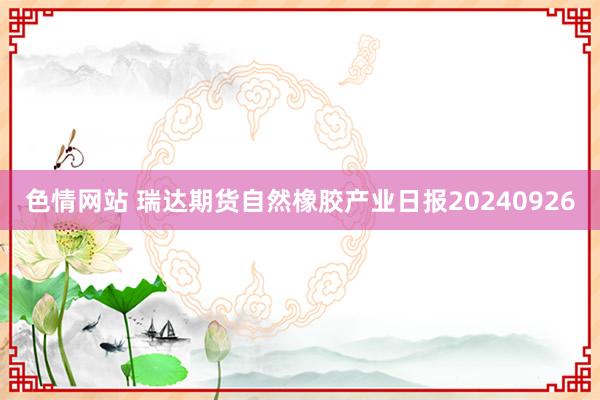 色情网站 瑞达期货自然橡胶产业日报20240926